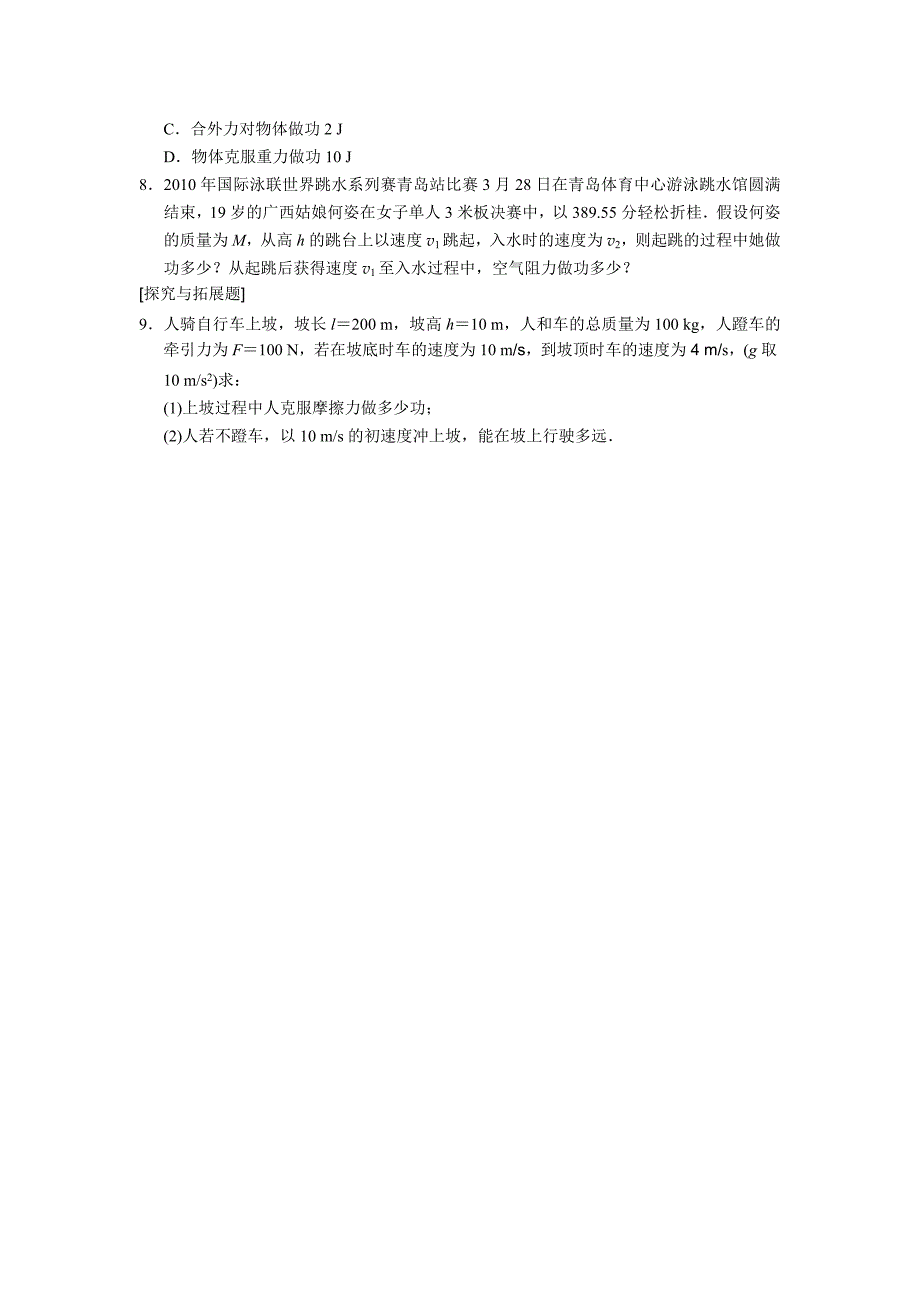 C．合外力对物体做功 2 J

D．物体克服重力做功 10 J

8．2010 年国际泳联世界跳水系列赛青岛站比赛 3 月 28 日在青岛体育中心游泳跳水馆圆满结束，19 岁的广西姑娘何姿在女子单人 3 米板决赛中，以 389.55 分轻松折桂．假设何姿的质量为 $M$，从高 $h$ 的跳台上以速度 $v_1$ 跳起，入水时的速度为 $v_2$，则起跳的过程中她做功多少？从起跳后获得速度 $v_1$ 至入水过程中，空气阻力做功多少？

[探究与拓展题]

9．人骑自行车上坡，坡长 $l$＝200 m，坡高 $h$＝10 m，人和车的总质量为 100 kg，人蹬车的牵引力为 $F$＝100 N，若在坡底时车的速度为 10 m/s，到坡顶时车的速度为 4 m/s，($g$ 取 10 m/s$^2$)求：

(1)上坡过程中人克服摩擦力做多少功；

(2)人若不蹬车，以 10 m/s 的初速度冲上坡，能在坡上行驶多远．